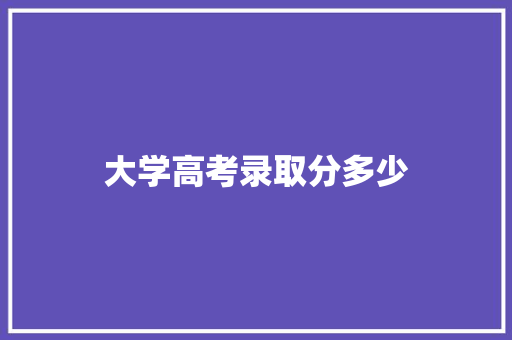 大学高考录取分多少